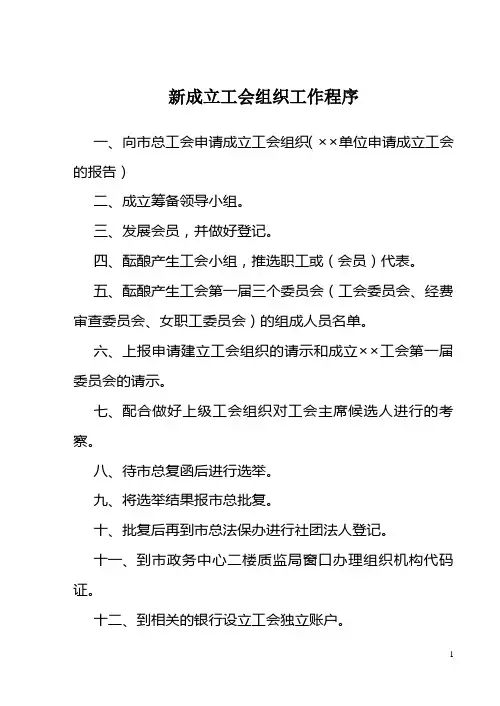 新成立工会组织工作程序

一、向市总工会申请成立工会组织（××单位申请成立工会的报告）

二、成立筹备领导小组。

三、发展会员，并做好登记。

四、酝酿产生工会小组，推选职工或（会员）代表。

五、酝酿产生工会第一届三个委员会（工会委员会、经费审查委员会、女职工委员会）的组成人员名单。

六、上报申请建立工会组织的请示和成立××工会第一届委员会的请示。

七、配合做好上级工会组织对工会主席候选人进行的考察。

八、待市总复函后进行选举。

九、将选举结果报市总批复。

十、批复后再到市总法保办进行社团法人登记。

十一、到市政务中心二楼质监局窗口办理组织机构代码证。

十二、到相关的银行设立工会独立账户。

1